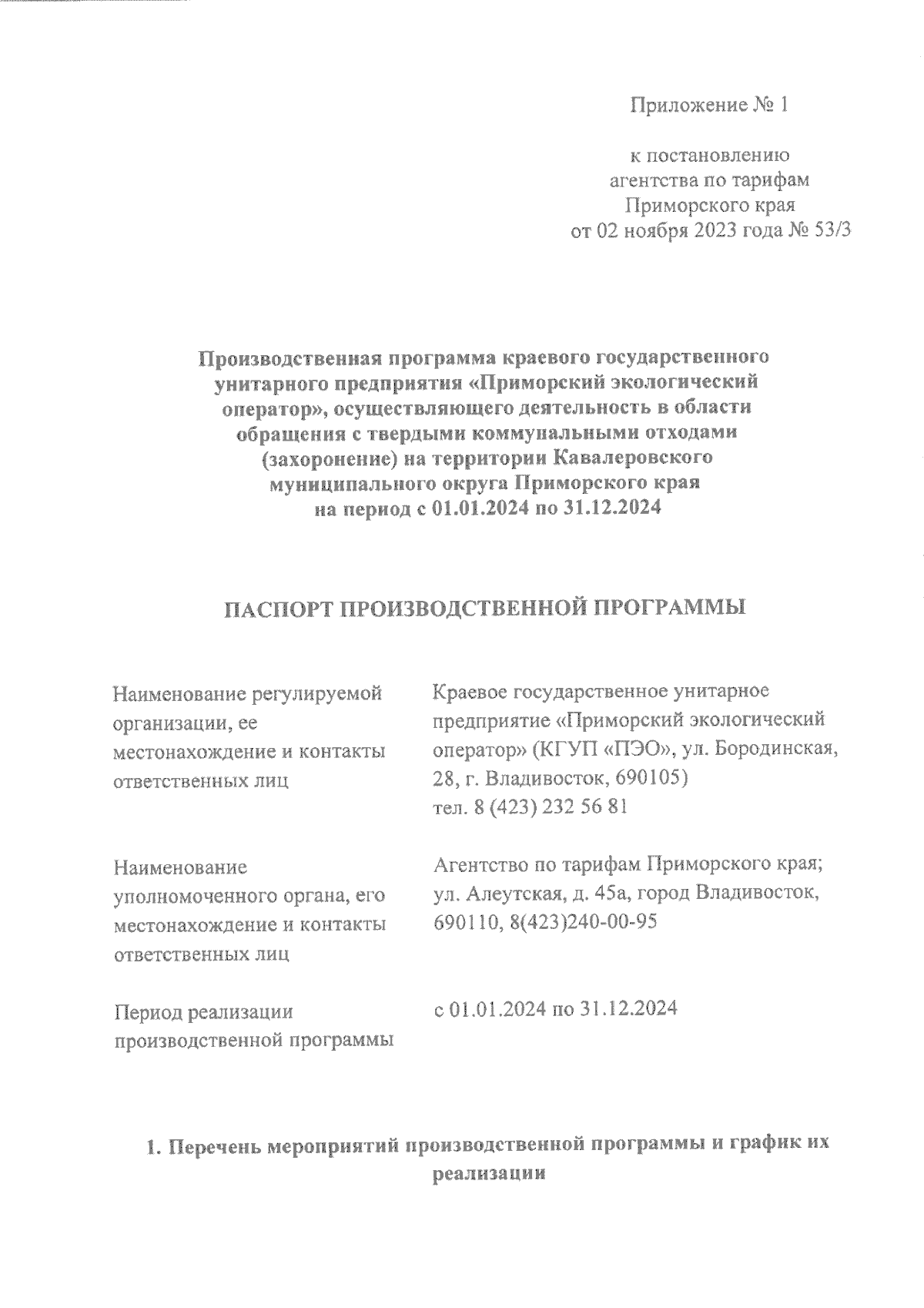 Приложение № 1

к постановлению агентства по тарифам Приморского края от 02 ноября 2023 года № 53/3

Производственная программа краевого государственного унитарного предприятия «Приморский экологический оператор», осуществляющего деятельность в области обращения с твердыми коммунальными отходами (захоронение) на территории Кавалеровского муниципального округа Приморского края на период с 01.01.2024 по 31.12.2024

ПАСПОРТ ПРОИЗВОДСТВЕННОЙ ПРОГРАММЫ

| | |
|---|---|
| Наименование регулируемой организации, ее местонахождение и контакты ответственных лиц | Краевое государственное унитарное предприятие «Приморский экологический оператор» (КГУП «ПЭО», ул. Бородинская, 28, г. Владивосток, 690105) тел. 8 (423) 232 56 81 |
| Наименование уполномоченного органа, его местонахождение и контакты ответственных лиц | Агентство по тарифам Приморского края; ул. Алеутская, д. 45а, город Владивосток, 690110, 8(423)240-00-95 |
| Период реализации производственной программы | с 01.01.2024 по 31.12.2024 |

1. Перечень мероприятий производственной программы и график их реализации